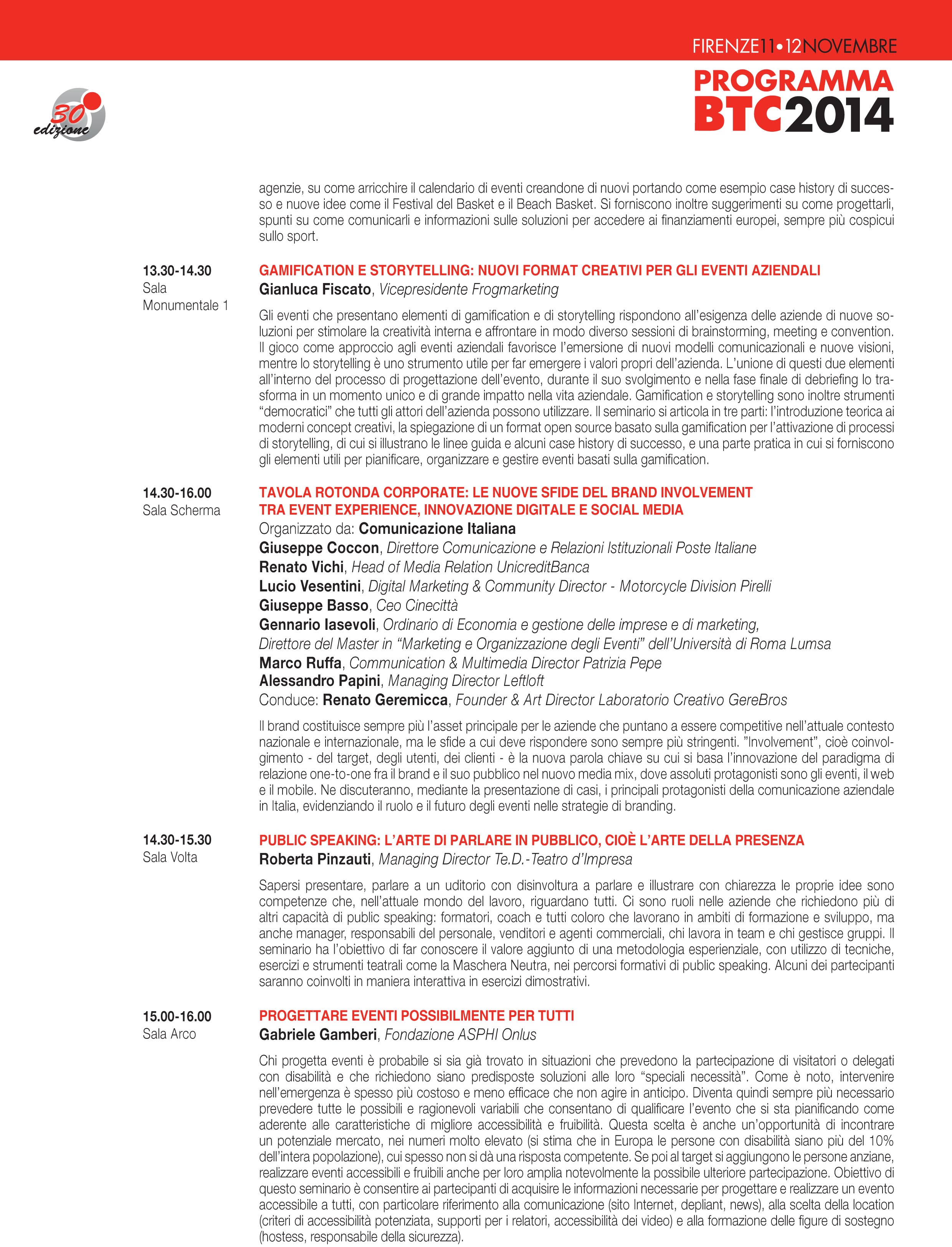 FIRENZE11•12NOVEMBRE

PROGRAMMA
BTC2014

30 edizione

agenzie, su come arricchire il calendario di eventi creandone di nuovi portando come esempio case history di successo e nuove idee come il Festival del Basket e il Beach Basket. Si forniscono inoltre suggerimenti su come progettarli, spunti su come comunicarli e informazioni sulle soluzioni per accedere ai finanziamenti europei, sempre più cospicui sullo sport.

13.30-14.30
Sala Monumentale 1

GAMIFICATION E STORYTELLING: NUOVI FORMAT CREATIVI PER GLI EVENTI AZIENDALI
Gianluca Fiscato, Vicepresidente Frogmarketing

Gli eventi che presentano elementi di gamification e di storytelling rispondono all'esigenza delle aziende di nuove soluzioni per stimolare la creatività interna e affrontare in modo diverso sessioni di brainstorming, meeting e convention. Il gioco come approccio agli eventi aziendali favorisce l'emersione di nuovi modelli comunicazionali e nuove visioni, mentre lo storytelling è uno strumento utile per far emergere i valori propri dell'azienda. L'unione di questi due elementi all'interno del processo di progettazione dell'evento, durante il suo svolgimento e nella fase finale di debriefing lo trasforma in un momento unico e di grande impatto nella vita aziendale. Gamification e storytelling sono inoltre strumenti "democratici" che tutti gli attori dell'azienda possono utilizzare. Il seminario si articola in tre parti: l'introduzione teorica ai moderni concept creativi, la spiegazione di un format open source basato sulla gamification per l'attivazione di processi di storytelling, di cui si illustrano le linee guida e alcuni case history di successo, e una parte pratica in cui si forniscono gli elementi utili per pianificare, organizzare e gestire eventi basati sulla gamification.

14.30-16.00
Sala Scherma

TAVOLA ROTONDA CORPORATE: LE NUOVE SFIDE DEL BRAND INVOLVEMENT TRA EVENT EXPERIENCE, INNOVAZIONE DIGITALE E SOCIAL MEDIA
Organizzato da: Comunicazione Italiana
Giuseppe Coccon, Direttore Comunicazione e Relazioni Istituzionali Poste Italiane
Renato Vichi, Head of Media Relation UnicreditBanca
Lucio Vesentini, Digital Marketing & Community Director - Motorcycle Division Pirelli
Giuseppe Basso, Ceo Cinecittà
Gennario Iasevoli, Ordinario di Economia e gestione delle imprese e di marketing, Direttore del Master in "Marketing e Organizzazione degli Eventi" dell'Università di Roma Lumsa
Marco Ruffa, Communication & Multimedia Director Patrizia Pepe
Alessandro Papini, Managing Director Leftloft
Conduce: Renato Geremicca, Founder & Art Director Laboratorio Creativo GereBros

Il brand costituisce sempre più l'asset principale per le aziende che puntano a essere competitive nell'attuale contesto nazionale e internazionale, ma le sfide a cui deve rispondere sono sempre più stringenti. "Involvement", cioè coinvolgimento - del target, degli utenti, dei clienti - è la nuova parola chiave su cui si basa l'innovazione del paradigma di relazione one-to-one fra il brand e il suo pubblico nel nuovo media mix, dove assoluti protagonisti sono gli eventi, il web e il mobile. Ne discuteranno, mediante la presentazione di casi, i principali protagonisti della comunicazione aziendale in Italia, evidenziando il ruolo e il futuro degli eventi nelle strategie di branding.

14.30-15.30
Sala Volta

PUBLIC SPEAKING: L'ARTE DI PARLARE IN PUBBLICO, CIOÈ L'ARTE DELLA PRESENZA
Roberta Pinzauti, Managing Director Te.D.-Teatro d'Impresa

Sapersi presentare, parlare a un uditorio con disinvoltura a parlare e illustrare con chiarezza le proprie idee sono competenze che, nell'attuale mondo del lavoro, riguardano tutti. Ci sono ruoli nelle aziende che richiedono più di altri capacità di public speaking: formatori, coach e tutti coloro che lavorano in ambiti di formazione e sviluppo, ma anche manager, responsabili del personale, venditori e agenti commerciali, chi lavora in team e chi gestisce gruppi. Il seminario ha l'obiettivo di far conoscere il valore aggiunto di una metodologia esperienziale, con utilizzo di tecniche, esercizi e strumenti teatrali come la Maschera Neutra, nei percorsi formativi di public speaking. Alcuni dei partecipanti saranno coinvolti in maniera interattiva in esercizi dimostrativi.

15.00-16.00
Sala Arco

PROGETTARE EVENTI POSSIBILMENTE PER TUTTI
Gabriele Gamberi, Fondazione ASPHI Onlus

Chi progetta eventi è probabile si sia già trovato in situazioni che prevedono la partecipazione di visitatori o delegati con disabilità e che richiedono siano predisposte soluzioni alle loro "speciali necessità". Come è noto, intervenire nell'emergenza è spesso più costoso e meno efficace che non agire in anticipo. Diventa quindi sempre più necessario prevedere tutte le possibili e ragionevoli variabili che consentano di qualificare l'evento che si sta pianificando come aderente alle caratteristiche di migliore accessibilità e fruibilità. Questa scelta è anche un'opportunità di incontrare un potenziale mercato, nei numeri molto elevato (si stima che in Europa le persone con disabilità siano più del 10% dell'intera popolazione), cui spesso non si dà una risposta competente. Se poi al target si aggiungono le persone anziane, realizzare eventi accessibili e fruibili anche per loro amplia notevolmente la possibile ulteriore partecipazione. Obiettivo di questo seminario è consentire ai partecipanti di acquisire le informazioni necessarie per progettare e realizzare un evento accessibile a tutti, con particolare riferimento alla comunicazione (sito Internet, depliant, news), alla scelta della location (criteri di accessibilità potenziata, supporti per i relatori, accessibilità dei video) e alla formazione delle figure di sostegno (hostess, responsabile della sicurezza).